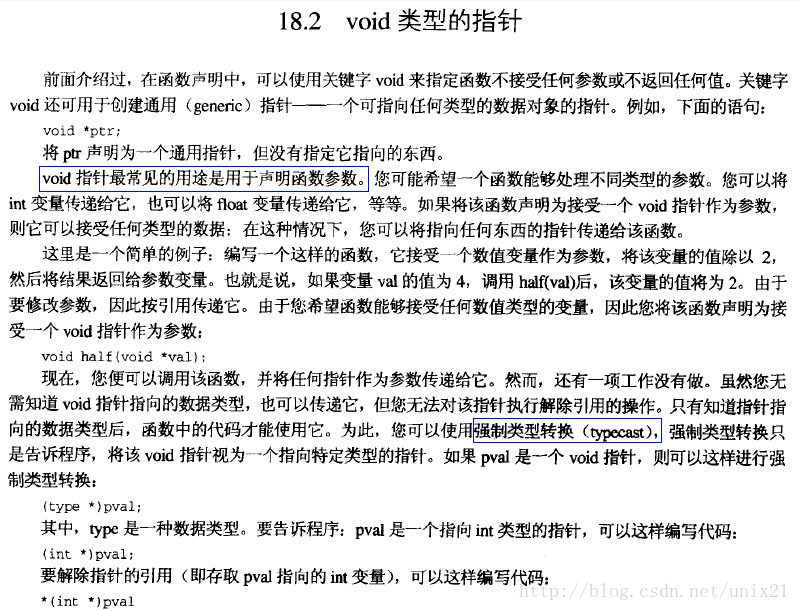 18.2 void 类型的指针

前面介绍过，在函数声明中，可以使用关键字 void 来指定函数不接受任何参数或不返回任何值。关键字 void 还可用于创建通用（generic）指针——一个可指向任何类型的数据对象的指针。例如，下面的语句：

void *ptr;

将 ptr 声明为一个通用指针，但没有指定它指向的东西。

void 指针最常见的用途是用于声明函数参数。您可能希望一个函数能够处理不同类型的参数。您可以将 int 变量传递给它，也可以将 float 变量传递给它，等等。如果将该函数声明为接受一个 void 指针作为参数，则它可以接受任何类型的数据：在这种情况下，您可以将指向任何东西的指针传递给该函数。

这里是一个简单的例子：编写一个这样的函数，它接受一个数值变量作为参数，将该变量的值除以 2，然后将结果返回给参数变量。也就是说，如果变量 val 的值为 4，调用 half(val)后，该变量的值将为 2。由于要修改参数，因此按引用传递它。由于您希望函数能够接受任何数值类型的变量，因此您将该函数声明为接受一个 void 指针作为参数：

void half(void *val);

现在，您便可以调用该函数，并将任何指针作为参数传递给它。然而，还有一项工作没有做。虽然您无需知道 void 指针指向的数据类型，也可以传递它，但您无法对该指针执行解除引用的操作。只有知道指针指向的数据类型后，函数中的代码才能使用它。为此，您可以使用强制类型转换（typecast），强制类型转换只是告诉程序，将该 void 指针视为一个指向特定类型的指针。如果 pval 是一个 void 指针，则可以这样进行强制类型转换：

(type *)pval;

其中，type 是一种数据类型。要告诉程序：pval 是一个指向 int 类型的指针，可以这样编写代码：

(int *)pval;

要解除指针的引用（即存取 pval 指向的 int 变量），可以这样编写代码：

*(int *)pval

http://blog.csdn.net/unix21